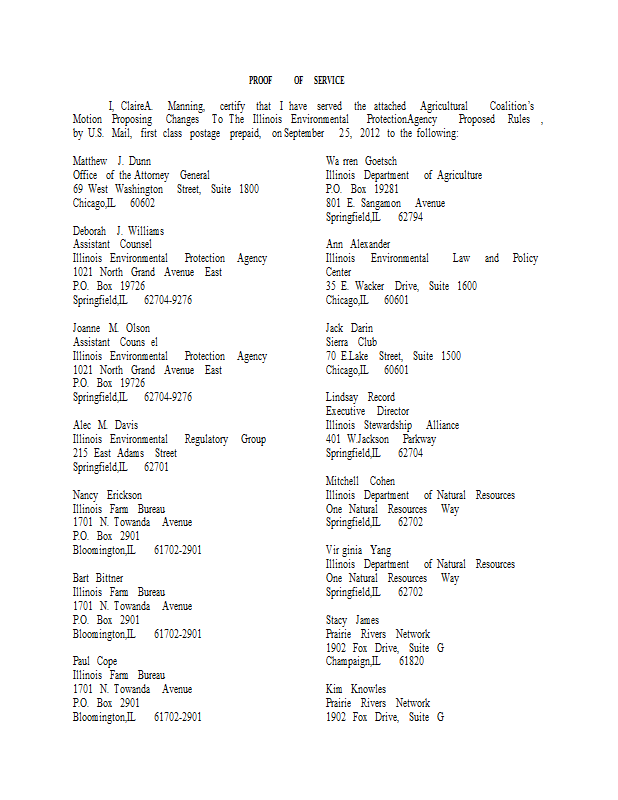 PROOF OF SERVICE

I, ClaireA. Manning, certify that I have served the attached Agricultural Coalition's Motion Proposing Changes To The Illinois Environmental ProtectionAgency Proposed Rules , by U.S. Mail, first class postage prepaid, on September 25, 2012 to the following:

Matthew J. Dunn
Office of the Attorney General
69 West Washington Street, Suite 1800
Chicago,IL 60602

Deborah J. Williams
Assistant Counsel
Illinois Environmental Protection Agency
1021 North Grand Avenue East
P.O. Box 19726
Springfield,IL 62704-9276

Joanne M. Olson
Assistant Couns el
Illinois Environmental Protection Agency
1021 North Grand Avenue East
P.O. Box 19726
Springfield,IL 62704-9276

Alec M. Davis
Illinois Environmental Regulatory Group
215 East Adams Street
Springfield,IL 62701

Nancy Erickson
Illinois Farm Bureau
1701 N. Towanda Avenue
P.O. Box 2901
Bloomington,IL 61702-2901

Bart Bittner
Illinois Farm Bureau
1701 N. Towanda Avenue
P.O. Box 2901
Bloomington,IL 61702-2901

Paul Cope
Illinois Farm Bureau
1701 N. Towanda Avenue
P.O. Box 2901
Bloomington,IL 61702-2901

Wa rren Goetsch
Illinois Department of Agriculture
P.O. Box 19281
801 E. Sangamon Avenue
Springfield,IL 62794

Ann Alexander
Illinois Environmental Law and Policy Center
35 E. Wacker Drive, Suite 1600
Chicago,IL 60601

Jack Darin
Sierra Club
70 E.Lake Street, Suite 1500
Chicago,IL 60601

Lindsay Record
Executive Director
Illinois Stewardship Alliance
401 W.Jackson Parkway
Springfield,IL 62704

Mitchell Cohen
Illinois Department of Natural Resources
One Natural Resources Way
Springfield,IL 62702

Vir ginia Yang
Illinois Department of Natural Resources
One Natural Resources Way
Springfield,IL 62702

Stacy James
Prairie Rivers Network
1902 Fox Drive, Suite G
Champaign,IL 61820

Kim Knowles
Prairie Rivers Network
1902 Fox Drive, Suite G